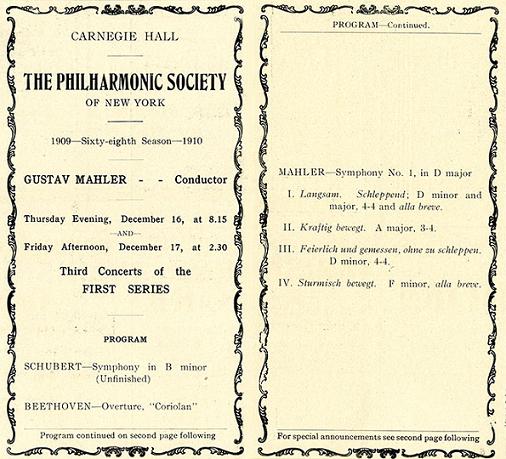 CARNEGIE HALL

THE PHILHARMONIC SOCIETY
OF NEW YORK

1909—Sixty-eighth Season—1910

GUSTAV MAHLER - - Conductor

Thursday Evening, December 16, at 8.15
—AND—
Friday Afternoon, December 17, at 2.30

Third Concerts of the
FIRST SERIES

PROGRAM

SCHUBERT—Symphony in B minor (Unfinished)

BEETHOVEN—Overture, "Coriolan"

Program continued on second page following

PROGRAM—Continued.

MAHLER—Symphony No. 1, in D major

I. Langsam. Schleppend; D minor and major, 4-4 and alla breve.

II. Kraftig bewegt. A major, 3-4.

III. Feierlich und gemessen, ohne zu schleppen. D minor, 4-4.

IV. Sturmisch bewegt. F minor, alla breve.

For special announcements see second page following